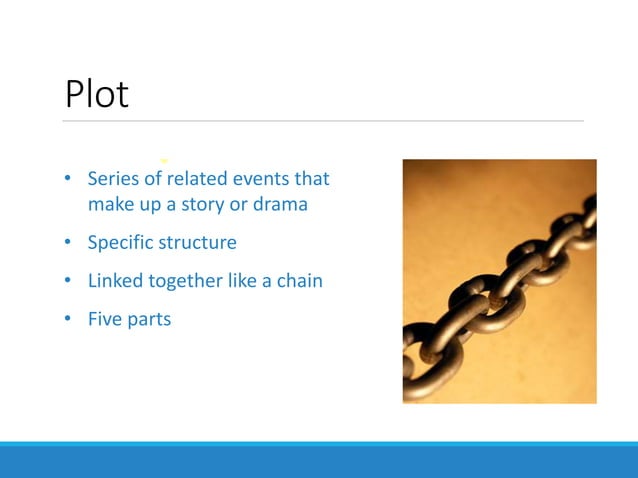 Plot

• Series of related events that make up a story or drama

• Specific structure

• Linked together like a chain

• Five parts